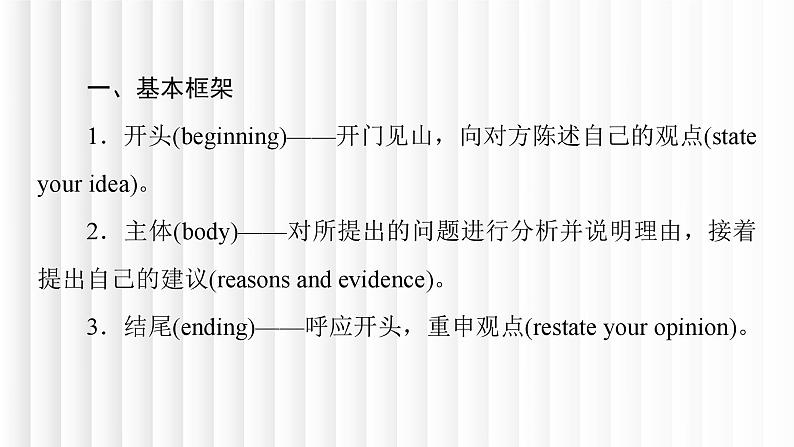 一、基本框架

1．开头(beginning)——开门见山，向对方陈述自己的观点(state your idea)。

2．主体(body)——对所提出的问题进行分析并说明理由，接着提出自己的建议(reasons and evidence)。

3．结尾(ending)——呼应开头，重申观点(restate your opinion)。